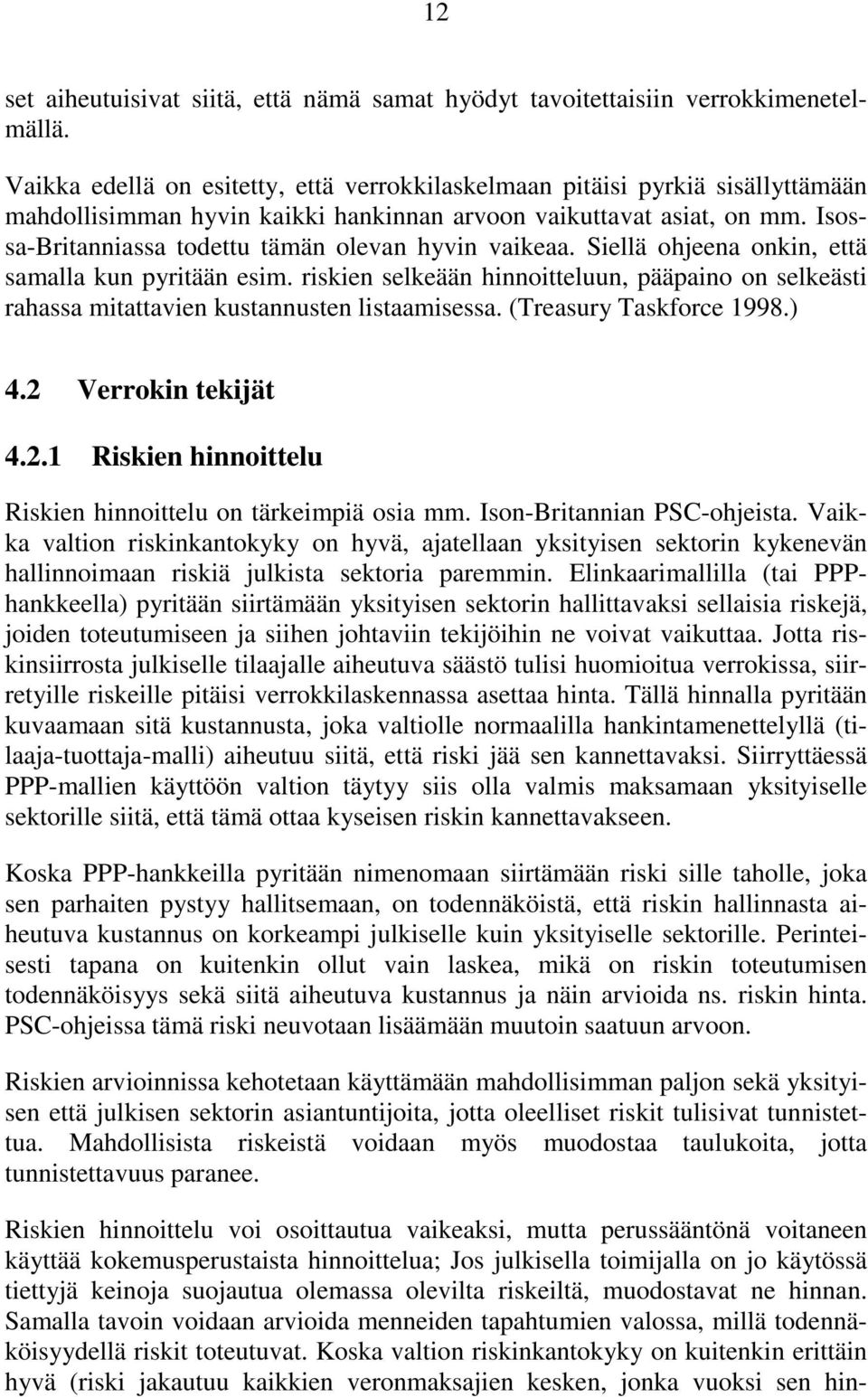 12

set aiheutuisivat siitä, että nämä samat hyödyt tavoitettaisiin verrokkimenetelmällä.

Vaikka edellä on esitetty, että verrokkilaskelmaan pitäisi pyrkiä sisällyttämään mahdollisimman hyvin kaikki hankinnan arvoon vaikuttavat asiat, on mm. Isossa-Britanniassa todettu tämän olevan hyvin vaikeaa. Siellä ohjeena onkin, että samalla kun pyritään esim. riskien selkeään hinnoitteluun, pääpaino on selkeästi rahassa mitattavien kustannusten listaamisessa. (Treasury Taskforce 1998.)

4.2 Verrokin tekijät

4.2.1 Riskien hinnoittelu

Riskien hinnoittelu on tärkeimpiä osia mm. Ison-Britannian PSC-ohjeista. Vaikka valtion riskinkantokyky on hyvä, ajatellaan yksityisen sektorin kykenevän hallinnoimaan riskiä julkista sektoria paremmin. Elinkaarimallilla (tai PPP-hankkeella) pyritään siirtämään yksityisen sektorin hallittavaksi sellaisia riskejä, joiden toteutumiseen ja siihen johtaviin tekijöihin ne voivat vaikuttaa. Jotta riskinsiirrosta julkiselle tilaajalle aiheutuva säästö tulisi huomioitua verrokissa, siirretyille riskeille pitäisi verrokkilaskennassa asettaa hinta. Tällä hinnalla pyritään kuvaamaan sitä kustannusta, joka valtiolle normaalilla hankintamenettelyllä (tilaaja-tuottaja-malli) aiheutuu siitä, että riski jää sen kannettavaksi. Siirryttäessä PPP-mallien käyttöön valtion täytyy siis olla valmis maksamaan yksityiselle sektorille siitä, että tämä ottaa kyseisen riskin kannettavakseen.

Koska PPP-hankkeilla pyritään nimenomaan siirtämään riski sille taholle, joka sen parhaiten pystyy hallitsemaan, on todennäköistä, että riskin hallinnasta aiheutuva kustannus on korkeampi julkiselle kuin yksityiselle sektorille. Perinteisesti tapana on kuitenkin ollut vain laskea, mikä on riskin toteutumisen todennäköisyys sekä siitä aiheutuva kustannus ja näin arvioida ns. riskin hinta. PSC-ohjeissa tämä riski neuvotaan lisäämään muutoin saatuun arvoon.

Riskien arvioinnissa kehotetaan käyttämään mahdollisimman paljon sekä yksityisen että julkisen sektorin asiantuntijoita, jotta oleelliset riskit tulisivat tunnistettua. Mahdollisista riskeistä voidaan myös muodostaa taulukoita, jotta tunnistettavuus paranee.

Riskien hinnoittelu voi osoittautua vaikeaksi, mutta perussääntönä voitaneen käyttää kokemusperustaista hinnoittelua; Jos julkisella toimijalla on jo käytössä tiettyjä keinoja suojautua olemassa olevilta riskeiltä, muodostavat ne hinnan. Samalla tavoin voidaan arvioida menneiden tapahtumien valossa, millä todennäköisyydellä riskit toteutuvat. Koska valtion riskinkantokyky on kuitenkin erittäin hyvä (riski jakautuu kaikkien veronmaksajien kesken, jonka vuoksi sen hin-